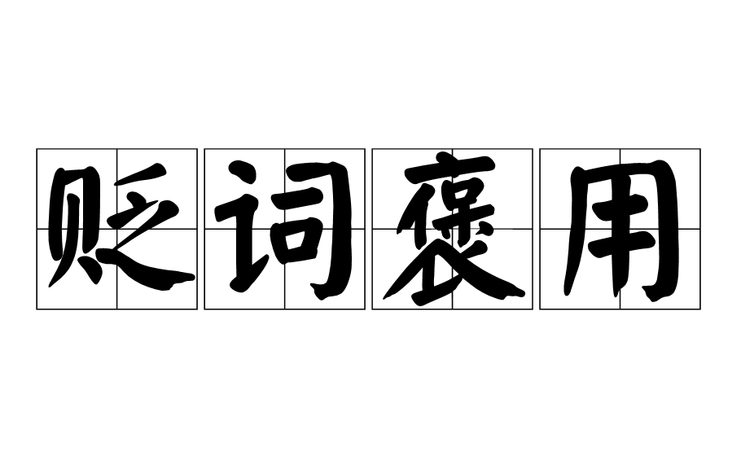 贬词褒用